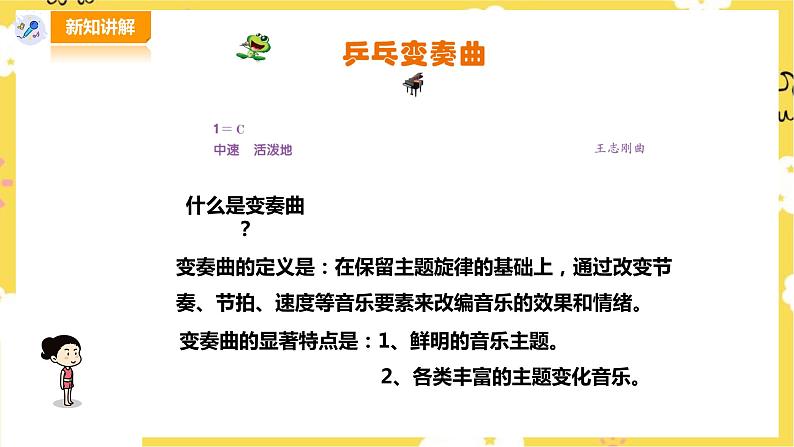 新知讲解

乒乓变奏曲

1＝C
中速 活泼地

王志刚曲

什么是变奏曲？

变奏曲的定义是：在保留主题旋律的基础上，通过改变节奏、节拍、速度等音乐要素来改编音乐的效果和情绪。

变奏曲的显著特点是：1、鲜明的音乐主题。
2、各类丰富的主题变化音乐。